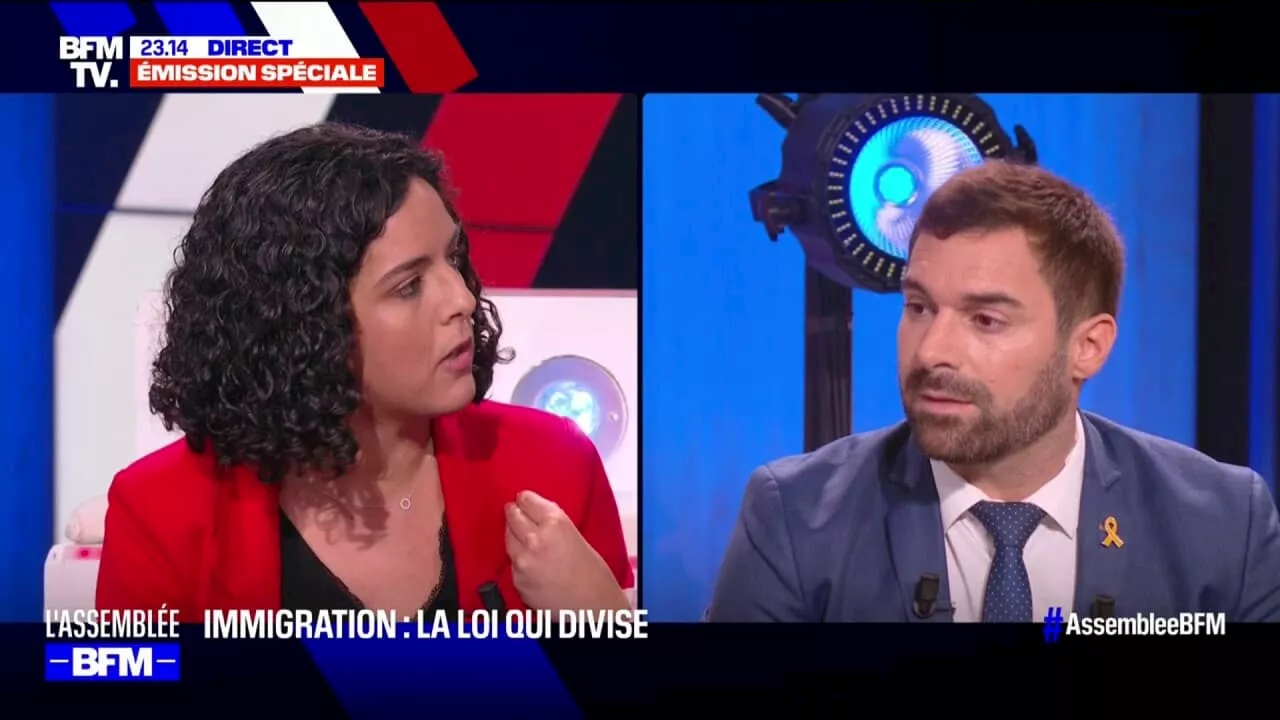 BFM TV.
23.14 DIRECT
ÉMISSION SPÉCIALE

L'ASSEMBLÉE
BFM

IMMIGRATION : LA LOI QUI DIVISE

#AssembleeBFM